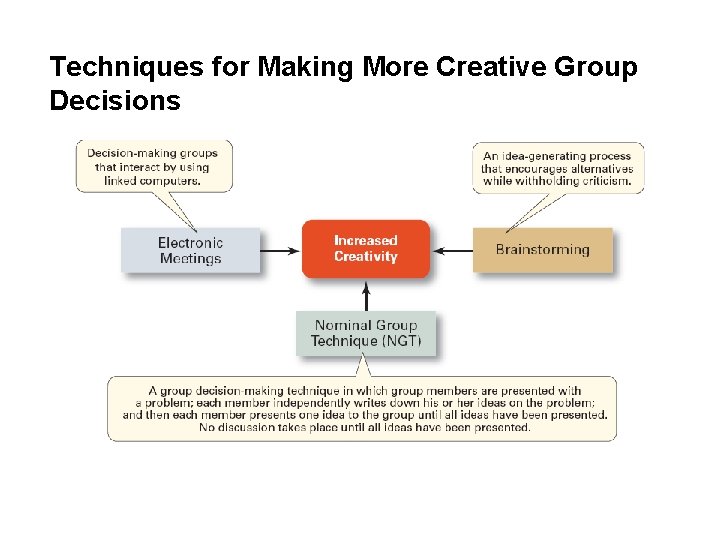 Techniques for Making More Creative Group Decisions

Decision-making groups that interact by using linked computers.

An idea-generating process that encourages alternatives while withholding criticism.

Electronic Meetings

Increased Creativity

Brainstorming

Nominal Group Technique (NGT)

A group decision-making technique in which group members are presented with a problem; each member independently writes down his or her ideas on the problem; and then each member presents one idea to the group until all ideas have been presented. No discussion takes place until all ideas have been presented.